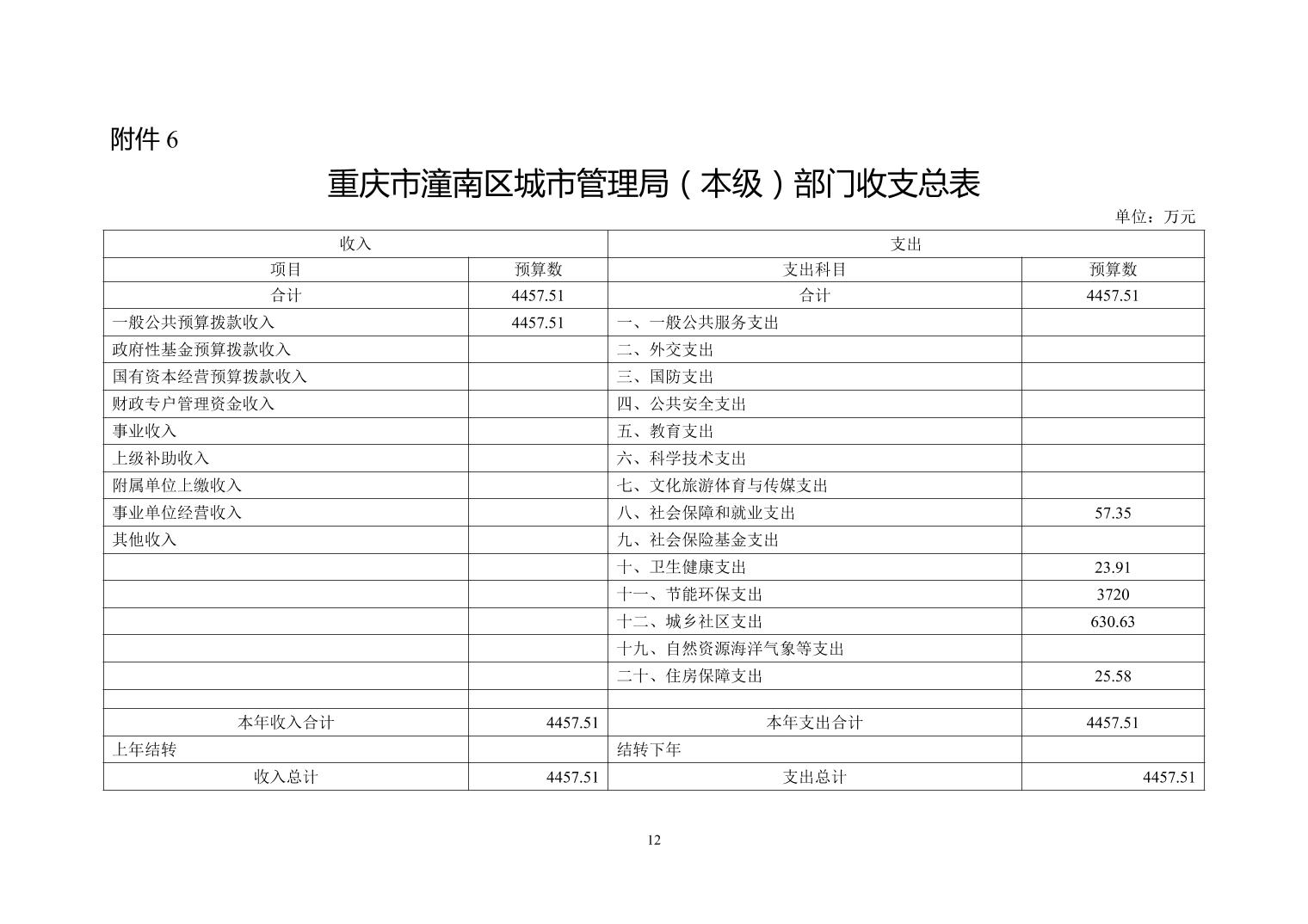 附件6

重庆市潼南区城市管理局（本级）部门收支总表

单位：万元

| 收入 | | 支出 | |
|---|---|---|---|
| 项目 | 预算数 | 支出科目 | 预算数 |
| 合计 | 4457.51 | 合计 | 4457.51 |
| 一般公共预算拨款收入 | 4457.51 | 一、一般公共服务支出 | |
| 政府性基金预算拨款收入 | | 二、外交支出 | |
| 国有资本经营预算拨款收入 | | 三、国防支出 | |
| 财政专户管理资金收入 | | 四、公共安全支出 | |
| 事业收入 | | 五、教育支出 | |
| 上级补助收入 | | 六、科学技术支出 | |
| 附属单位上缴收入 | | 七、文化旅游体育与传媒支出 | |
| 事业单位经营收入 | | 八、社会保障和就业支出 | 57.35 |
| 其他收入 | | 九、社会保险基金支出 | |
| | | 十、卫生健康支出 | 23.91 |
| | | 十一、节能环保支出 | 3720 |
| | | 十二、城乡社区支出 | 630.63 |
| | | 十九、自然资源海洋气象等支出 | |
| | | 二十、住房保障支出 | 25.58 |
| | | | |
| 本年收入合计 | 4457.51 | 本年支出合计 | 4457.51 |
| 上年结转 | | 结转下年 | |
| 收入总计 | 4457.51 | 支出总计 | 4457.51 |

12